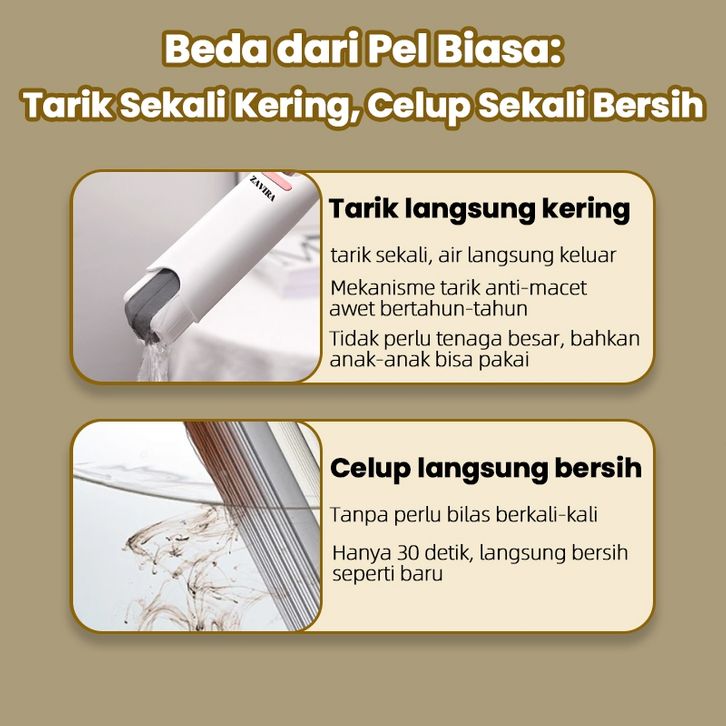 Beda dari Pel Biasa:
Tarik Sekali Kering, Celup Sekali Bersih

ZAVIRA

Tarik langsung kering

tarik sekali, air langsung keluar

Mekanisme tarik anti-macet awet bertahun-tahun

Tidak perlu tenaga besar, bahkan anak-anak bisa pakai

Celup langsung bersih

Tanpa perlu bilas berkali-kali

Hanya 30 detik, langsung bersih seperti baru